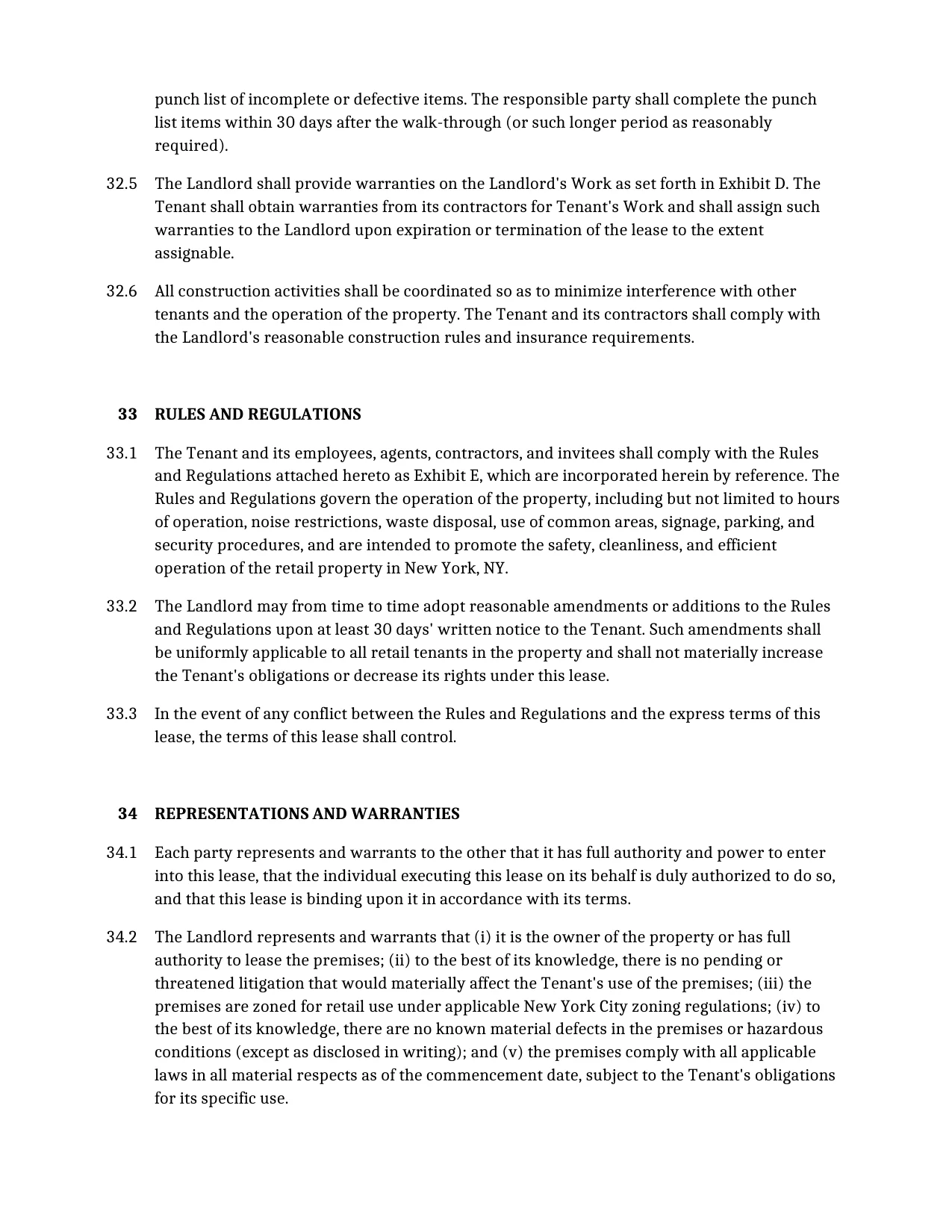 punch list of incomplete or defective items. The responsible party shall complete the punch list items within 30 days after the walk-through (or such longer period as reasonably required).

32.5 The Landlord shall provide warranties on the Landlord's Work as set forth in Exhibit D. The Tenant shall obtain warranties from its contractors for Tenant's Work and shall assign such warranties to the Landlord upon expiration or termination of the lease to the extent assignable.

32.6 All construction activities shall be coordinated so as to minimize interference with other tenants and the operation of the property. The Tenant and its contractors shall comply with the Landlord's reasonable construction rules and insurance requirements.

33 RULES AND REGULATIONS

33.1 The Tenant and its employees, agents, contractors, and invitees shall comply with the Rules and Regulations attached hereto as Exhibit E, which are incorporated herein by reference. The Rules and Regulations govern the operation of the property, including but not limited to hours of operation, noise restrictions, waste disposal, use of common areas, signage, parking, and security procedures, and are intended to promote the safety, cleanliness, and efficient operation of the retail property in New York, NY.

33.2 The Landlord may from time to time adopt reasonable amendments or additions to the Rules and Regulations upon at least 30 days' written notice to the Tenant. Such amendments shall be uniformly applicable to all retail tenants in the property and shall not materially increase the Tenant's obligations or decrease its rights under this lease.

33.3 In the event of any conflict between the Rules and Regulations and the express terms of this lease, the terms of this lease shall control.

34 REPRESENTATIONS AND WARRANTIES

34.1 Each party represents and warrants to the other that it has full authority and power to enter into this lease, that the individual executing this lease on its behalf is duly authorized to do so, and that this lease is binding upon it in accordance with its terms.

34.2 The Landlord represents and warrants that (i) it is the owner of the property or has full authority to lease the premises; (ii) to the best of its knowledge, there is no pending or threatened litigation that would materially affect the Tenant's use of the premises; (iii) the premises are zoned for retail use under applicable New York City zoning regulations; (iv) to the best of its knowledge, there are no known material defects in the premises or hazardous conditions (except as disclosed in writing); and (v) the premises comply with all applicable laws in all material respects as of the commencement date, subject to the Tenant's obligations for its specific use.